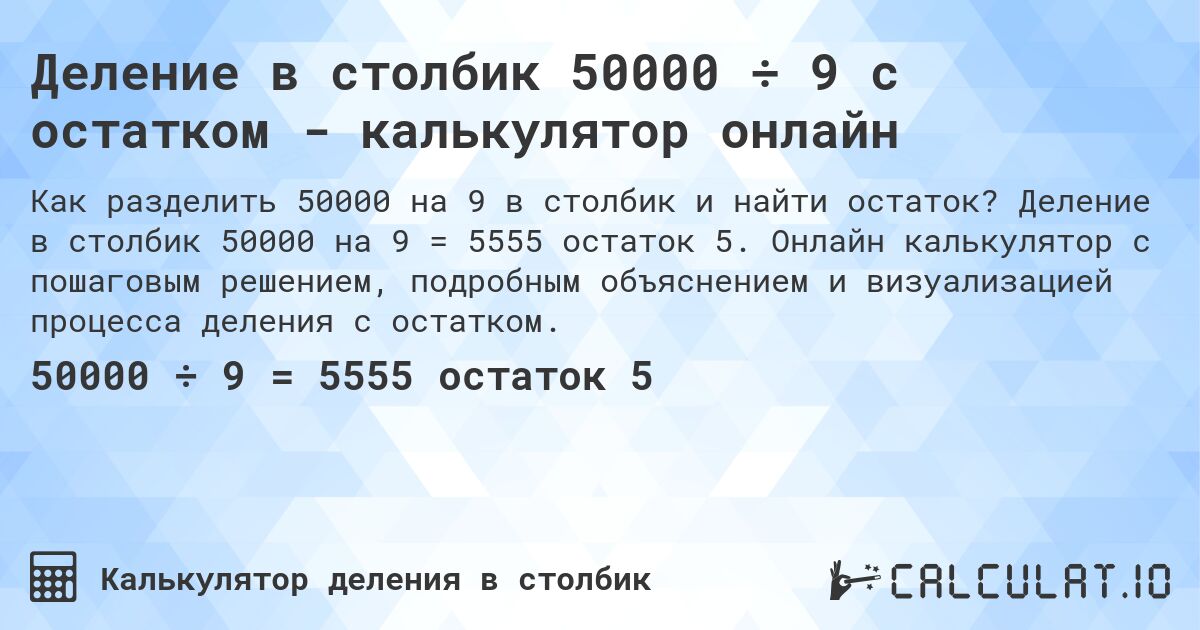 Деление в столбик 50000 ÷ 9 с остатком - калькулятор онлайн

Как разделить 50000 на 9 в столбик и найти остаток? Деление в столбик 50000 на 9 = 5555 остаток 5. Онлайн калькулятор с пошаговым решением, подробным объяснением и визуализацией процесса деления с остатком.

50000 ÷ 9 = 5555 остаток 5

Калькулятор деления в столбик

CALCULAT.IO